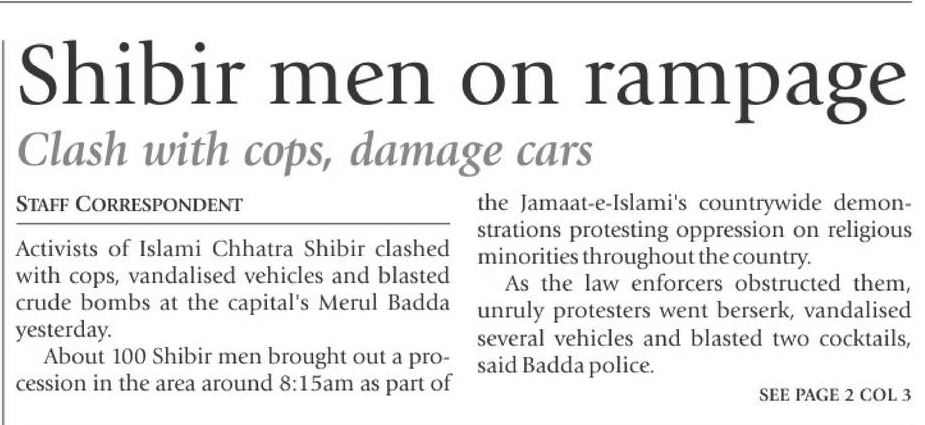 Shibir men on rampage

Clash with cops, damage cars

STAFF CORRESPONDENT

Activists of Islami Chhatra Shibir clashed with cops, vandalised vehicles and blasted crude bombs at the capital's Merul Badda yesterday.

About 100 Shibir men brought out a procession in the area around 8:15am as part of the Jamaat-e-Islami's countrywide demonstrations protesting oppression on religious minorities throughout the country.

As the law enforcers obstructed them, unruly protesters went berserk, vandalised several vehicles and blasted two cocktails, said Badda police.

SEE PAGE 2 COL 3